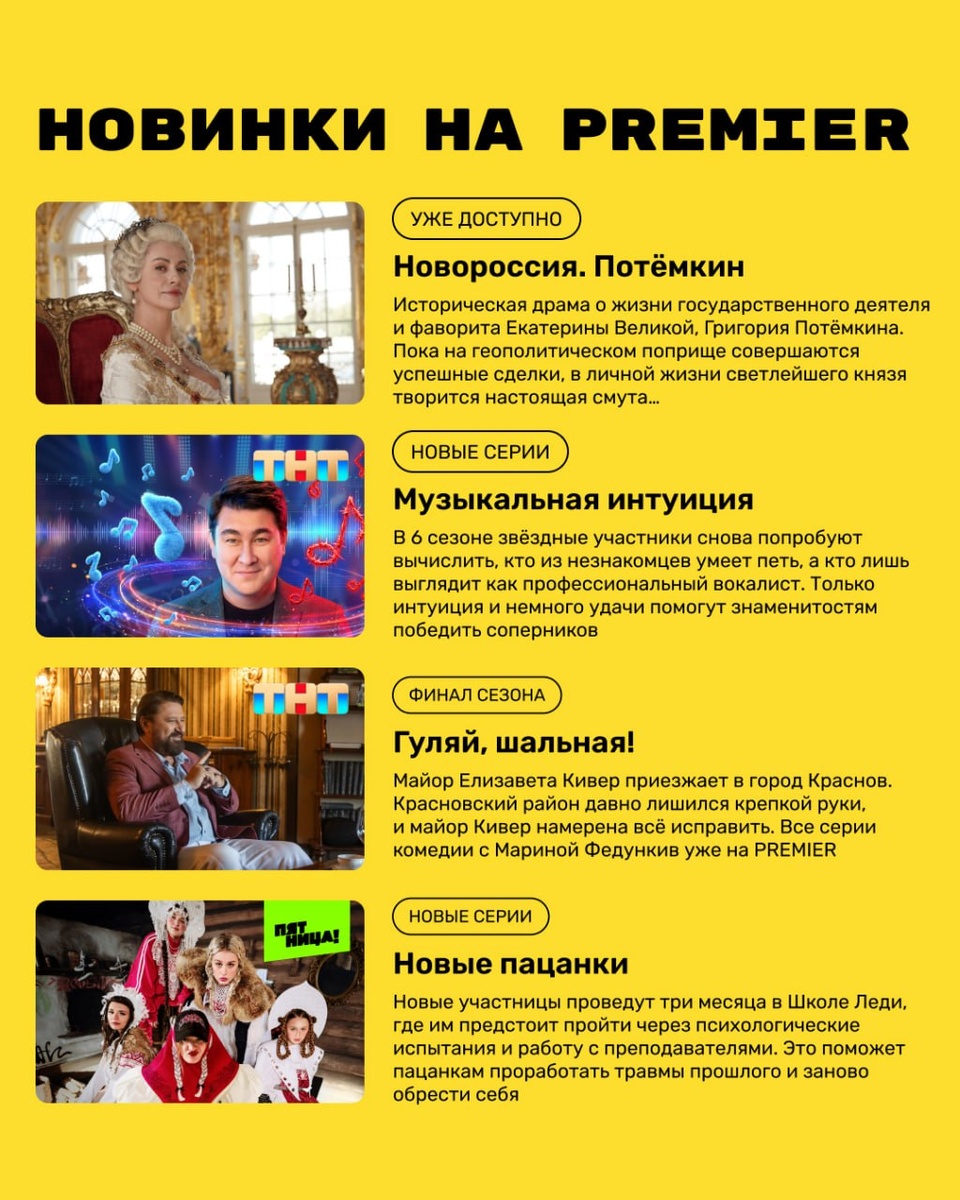 НОВИНКИ НА PREMIER

УЖЕ ДОСТУПНО

Новороссия. Потёмкин

Историческая драма о жизни государственного деятеля и фаворита Екатерины Великой, Григория Потёмкина. Пока на геополитическом поприще совершаются успешные сделки, в личной жизни светлейшего князя творится настоящая смута...

ТНТ

НОВЫЕ СЕРИИ

Музыкальная интуиция

В 6 сезоне звёздные участники снова попробуют вычислить, кто из незнакомцев умеет петь, а кто лишь выглядит как профессиональный вокалист. Только интуиция и немного удачи помогут знаменитостям победить соперников

ТНТ

ФИНАЛ СЕЗОНА

Гуляй, шальная!

Майор Елизавета Кивер приезжает в город Краснов. Красновский район давно лишился крепкой руки, и майор Кивер намерена всё исправить. Все серии комедии с Мариной Федункив уже на PREMIER

ПЯТНИЦА!

НОВЫЕ СЕРИИ

Новые пацанки

Новые участницы проведут три месяца в Школе Леди, где им предстоит пройти через психологические испытания и работу с преподавателями. Это поможет пацанкам проработать травмы прошлого и заново обрести себя